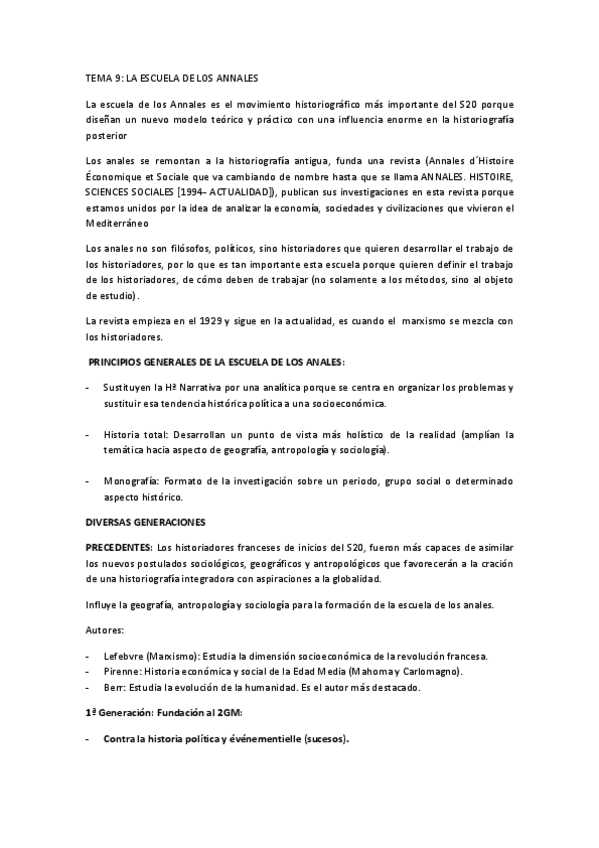 TEMA 9: LA ESCUELA DE LOS ANNALES

La escuela de los Annales es el movimiento historiográfico más importante del S20 porque diseñan un nuevo modelo teórico y práctico con una influencia enorme en la historiografía posterior

Los anales se remontan a la historiografía antigua, funda una revista (Annales d´Histoire Économique et Sociale que va cambiando de nombre hasta que se llama ANNALES. HISTOIRE, SCIENCES SOCIALES [1994- ACTUALIDAD]), publican sus investigaciones en esta revista porque estamos unidos por la idea de analizar la economía, sociedades y civilizaciones que vivieron el Mediterráneo

Los anales no son filósofos, políticos, sino historiadores que quieren desarrollar el trabajo de los historiadores, por lo que es tan importante esta escuela porque quieren definir el trabajo de los historiadores, de cómo deben de trabajar (no solamente a los métodos, sino al objeto de estudio).

La revista empieza en el 1929 y sigue en la actualidad, es cuando el marxismo se mezcla con los historiadores.

PRINCIPIOS GENERALES DE LA ESCUELA DE LOS ANALES:

- Sustituyen la Hª Narrativa por una analítica porque se centra en organizar los problemas y sustituir esa tendencia histórica política a una socioeconómica.

- Historia total: Desarrollan un punto de vista más holístico de la realidad (amplían la temática hacia aspecto de geografía, antropología y sociología).

- Monografía: Formato de la investigación sobre un periodo, grupo social o determinado aspecto histórico.

DIVERSAS GENERACIONES

PRECEDENTES: Los historiadores franceses de inicios del S20, fueron más capaces de asimilar los nuevos postulados sociológicos, geográficos y antropológicos que favorecerán a la cración de una historiografía integradora con aspiraciones a la globalidad.

Influye la geografía, antropología y sociología para la formación de la escuela de los anales.

Autores:

- Lefebvre (Marxismo): Estudia la dimensión socioeconómica de la revolución francesa.
- Pirenne: Historia económica y social de la Edad Media (Mahoma y Carlomagno).
- Berr: Estudia la evolución de la humanidad. Es el autor más destacado.

1ª Generación: Fundación al 2GM:

- Contra la historia política y événementielle (sucesos).